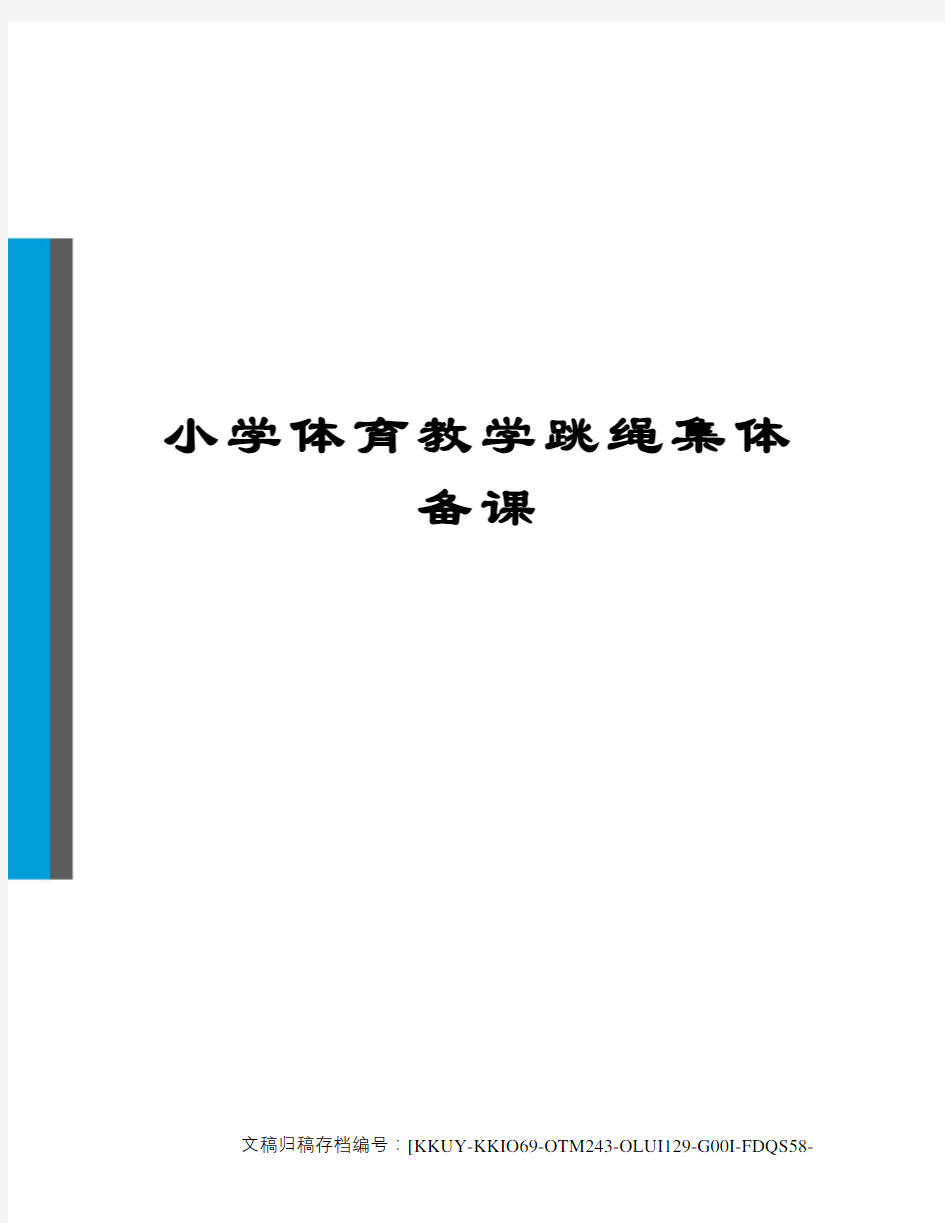 小学体育教学跳绳集体备课

文稿归稿存档编号：[KKUY-KKIO69-OTM243-OLUI129-G00I-FDQS58-